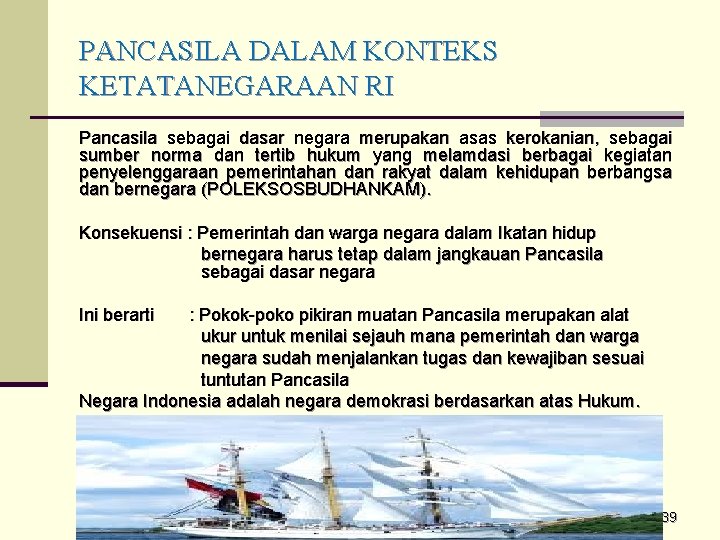 PANCASILA DALAM KONTEKS KETATANEGARAAN RI

Pancasila sebagai dasar negara merupakan asas kerokanian, sebagai sumber norma dan tertib hukum yang melamdasi berbagai kegiatan penyelenggaraan pemerintahan dan rakyat dalam kehidupan berbangsa dan bernegara (POLEKSOSBUDHANKAM).

Konsekuensi : Pemerintah dan warga negara dalam Ikatan hidup bernegara harus tetap dalam jangkauan Pancasila sebagai dasar negara

Ini berarti : Pokok-poko pikiran muatan Pancasila merupakan alat ukur untuk menilai sejauh mana pemerintah dan warga negara sudah menjalankan tugas dan kewajiban sesuai tuntutan Pancasila
Negara Indonesia adalah negara demokrasi berdasarkan atas Hukum.

39